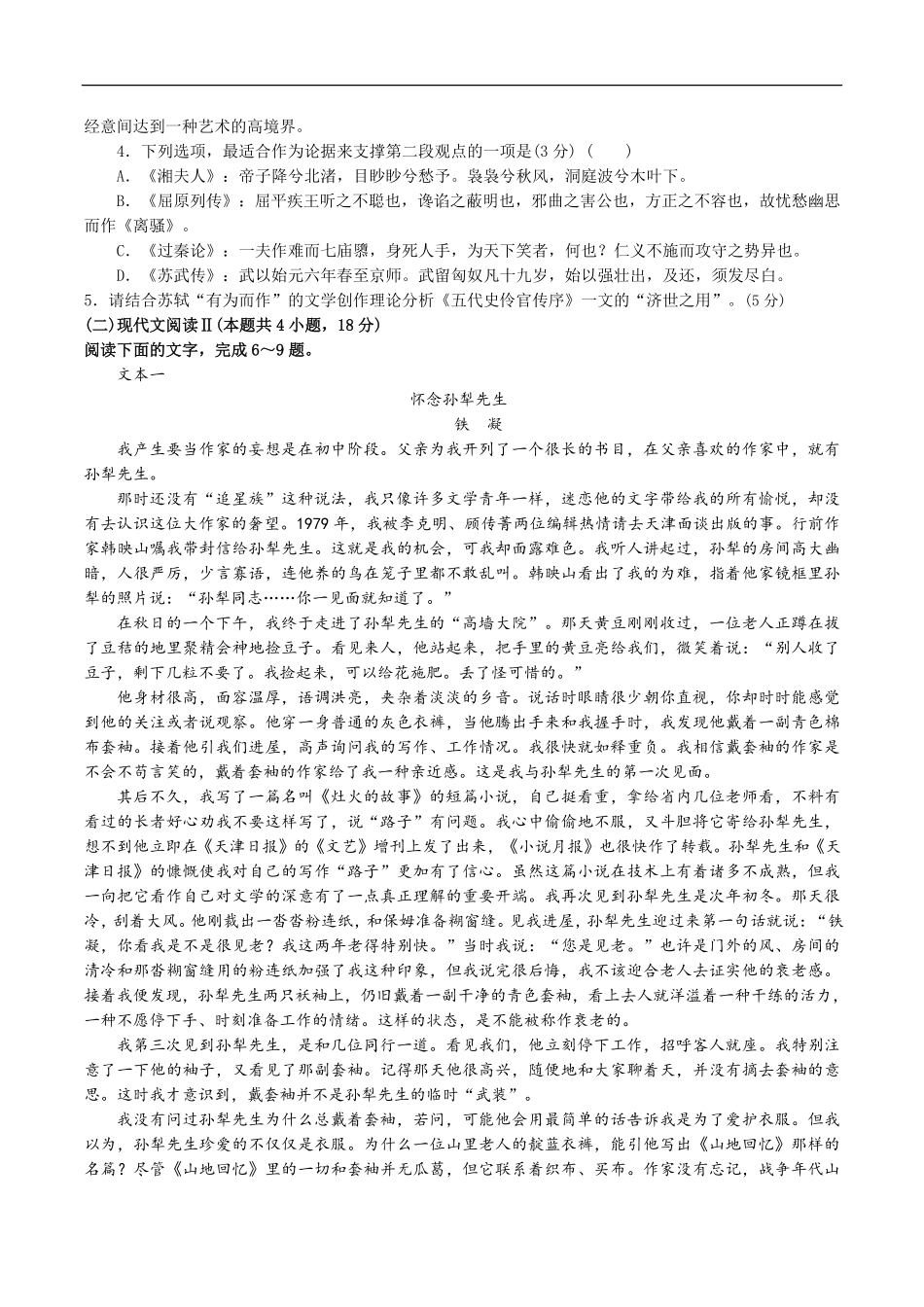 经意间达到一种艺术的高境界。

4．下列选项，最适合作为论据来支撑第二段观点的一项是(3 分)（　　）

A．《湘夫人》：帝子降兮北渚，目眇眇兮愁予。袅袅兮秋风，洞庭波兮木叶下。

B．《屈原列传》：屈平疾王听之不聪也，谗谄之蔽明也，邪曲之害公也，方正之不容也，故忧愁幽思而作《离骚》。

C．《过秦论》：一夫作难而七庙隳，身死人手，为天下笑者，何也？仁义不施而攻守之势异也。

D．《苏武传》：武以始元六年春至京师。武留匈奴凡十九岁，始以强壮出，及还，须发尽白。

5．请结合苏轼“有为而作”的文学创作理论分析《五代史伶官传序》一文的“济世之用”。(5 分)

(二)现代文阅读Ⅱ(本题共 4 小题，18 分)

阅读下面的文字，完成 6～9 题。

文本一

怀念孙犁先生

铁　凝

我产生要当作家的妄想是在初中阶段。父亲为我开列了一个很长的书目，在父亲喜欢的作家中，就有孙犁先生。

那时还没有“追星族”这种说法，我只像许多文学青年一样，迷恋他的文字带给我的所有愉悦，却没有去认识这位大作家的奢望。1979 年，我被李克明、顾传菁两位编辑热情请去天津面谈出版的事。行前作家韩映山嘱我带封信给孙犁先生。这就是我的机会，可我却面露难色。我听人讲起过，孙犁的房间高大幽暗，人很严厉，少言寡语，连他养的鸟在笼子里都不敢乱叫。韩映山看出了我的为难，指着他家镜框里孙犁的照片说：“孙犁同志……你一见面就知道了。”

在秋日的一个下午，我终于走进了孙犁先生的“高墙大院”。那天黄豆刚刚收过，一位老人正蹲在拔了豆秸的地里聚精会神地捡豆子。看见来人，他站起来，把手里的黄豆亮给我们，微笑着说：“别人收了豆子，剩下几粒不要了。我捡起来，可以给花施肥。丢了怪可惜的。”

他身材很高，面容温厚，语调洪亮，夹杂着淡淡的乡音。说话时眼睛很少朝你直视，你却时时能感觉到他的关注或者说观察。他穿一身普通的灰色衣裤，当他腾出手来和我握手时，我发现他戴着一副青色棉布套袖。接着他引我们进屋，高声询问我的写作、工作情况。我很快就如释重负。我相信戴套袖的作家是不会不苟言笑的，戴着套袖的作家给了我一种亲近感。这是我与孙犁先生的第一次见面。

其后不久，我写了一篇名叫《灶火的故事》的短篇小说，自己挺看重，拿给省内几位老师看，不料有看过的长者好心劝我不要这样写了，说“路子”有问题。我心中偷偷地不服，又斗胆将它寄给孙犁先生，想不到他立即在《天津日报》的《文艺》增刊上发了出来，《小说月报》也很快作了转载。孙犁先生和《天津日报》的慷慨使我对自己的写作“路子”更加有了信心。虽然这篇小说在技术上有着诸多不成熟，但我一向把它看作自己对文学的深意有了一点真正理解的重要开端。我再次见到孙犁先生是次年初冬。那天很冷，刮着大风。他刚裁出一沓沓粉连纸，和保姆准备糊窗缝。见我进屋，孙犁先生迎过来第一句话就说：“铁凝，你看我是不是很见老？我这两年老得特别快。”当时我说：“您是见老。”也许是门外的风、房间的清冷和那沓糊窗缝用的粉连纸加强了我这种印象，但我说完很后悔，我不该迎合老人去证实他的衰老感。接着我便发现，孙犁先生两只袄袖上，仍旧戴着一副干净的青色套袖，看上去人就洋溢着一种干练的活力，一种不愿停下手、时刻准备工作的情绪。这样的状态，是不能被称作衰老的。

我第三次见到孙犁先生，是和几位同行一道。看见我们，他立刻停下工作，招呼客人就座。我特别注意了一下他的袖子，又看见了那副套袖。记得那天他很高兴，随便地和大家聊着天，并没有摘去套袖的意思。这时我才意识到，戴套袖并不是孙犁先生的临时“武装”。

我没有问过孙犁先生为什么总戴着套袖，若问，可能他会用最简单的话告诉我是为了爱护衣服。但我以为，孙犁先生珍爱的不仅仅是衣服。为什么一位山里老人的靛蓝衣裤，能引他写出《山地回忆》那样的名篇？尽管《山地回忆》里的一切和套袖并无瓜葛，但它联系着织布、买布。作家没有忘记，战争年代山